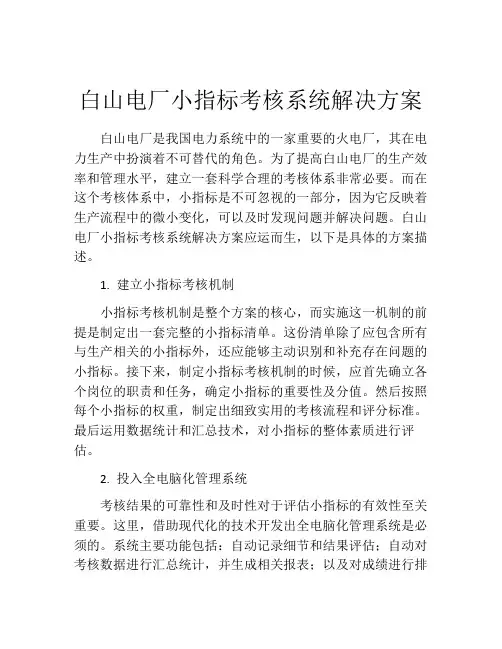 白山电厂小指标考核系统解决方案

白山电厂是我国电力系统中的一家重要的火电厂，其在电力生产中扮演着不可替代的角色。为了提高白山电厂的生产效率和管理水平，建立一套科学合理的考核体系非常必要。而在这个考核体系中，小指标是不可忽视的一部分，因为它反映着生产流程中的微小变化，可以及时发现问题并解决问题。白山电厂小指标考核系统解决方案应运而生，以下是具体的方案描述。

1. 建立小指标考核机制

小指标考核机制是整个方案的核心，而实施这一机制的前提是制定出一套完整的小指标清单。这份清单除了应包含所有与生产相关的小指标外，还应能够主动识别和补充存在问题的小指标。接下来，制定小指标考核机制的时候，应首先确立各个岗位的职责和任务，确定小指标的重要性及分值。然后按照每个小指标的权重，制定出细致实用的考核流程和评分标准。最后运用数据统计和汇总技术，对小指标的整体素质进行评估。

2. 投入全电脑化管理系统

考核结果的可靠性和及时性对于评估小指标的有效性至关重要。这里，借助现代化的技术开发出全电脑化管理系统是必须的。系统主要功能包括：自动记录细节和结果评估；自动对考核数据进行汇总统计，并生成相关报表；以及对成绩进行排